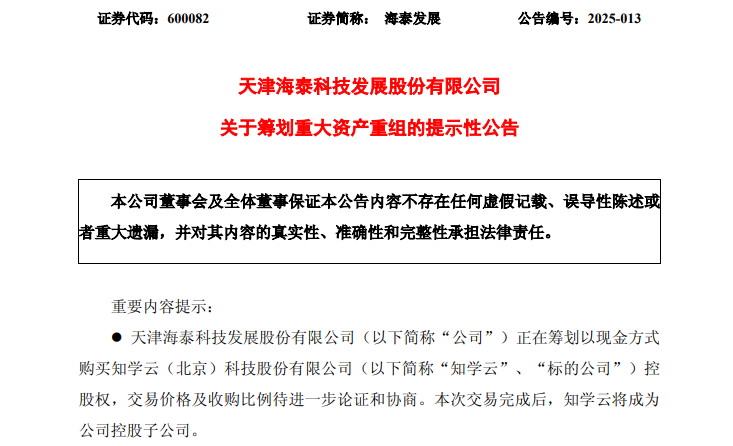 证券代码：600082　　证券简称：　海泰发展　　公告编号：2025-013

天津海泰科技发展股份有限公司

关于筹划重大资产重组的提示性公告

本公司董事会及全体董事保证本公告内容不存在任何虚假记载、误导性陈述或者重大遗漏，并对其内容的真实性、准确性和完整性承担法律责任。

重要内容提示：

● 天津海泰科技发展股份有限公司（以下简称“公司”）正在筹划以现金方式购买知学云（北京）科技股份有限公司（以下简称“知学云”、“标的公司”）控股权，交易价格及收购比例待进一步论证和协商。本次交易完成后，知学云将成为公司控股子公司。